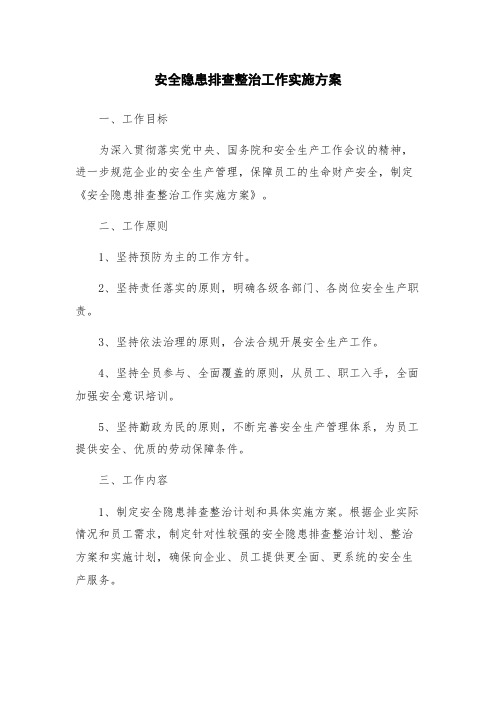 安全隐患排查整治工作实施方案

一、工作目标

为深入贯彻落实党中央、国务院和安全生产工作会议的精神，进一步规范企业的安全生产管理，保障员工的生命财产安全，制定《安全隐患排查整治工作实施方案》。

二、工作原则

1、坚持预防为主的工作方针。

2、坚持责任落实的原则，明确各级各部门、各岗位安全生产职责。

3、坚持依法治理的原则，合法合规开展安全生产工作。

4、坚持全员参与、全面覆盖的原则，从员工、职工入手，全面加强安全意识培训。

5、坚持勤政为民的原则，不断完善安全生产管理体系，为员工提供安全、优质的劳动保障条件。

三、工作内容

1、制定安全隐患排查整治计划和具体实施方案。根据企业实际情况和员工需求，制定针对性较强的安全隐患排查整治计划、整治方案和实施计划，确保向企业、员工提供更全面、更系统的安全生产服务。